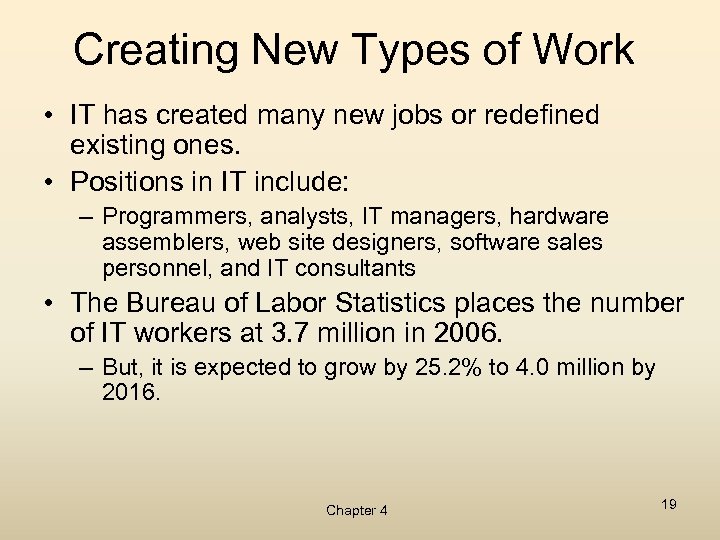 Creating New Types of Work

• IT has created many new jobs or redefined existing ones.

• Positions in IT include:

– Programmers, analysts, IT managers, hardware assemblers, web site designers, software sales personnel, and IT consultants

• The Bureau of Labor Statistics places the number of IT workers at 3.7 million in 2006.

– But, it is expected to grow by 25.2% to 4.0 million by 2016.

Chapter 4

19